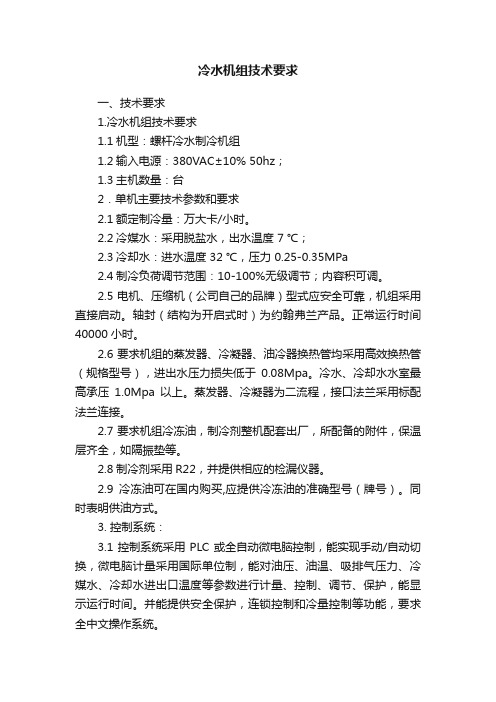 冷水机组技术要求

一、技术要求

1.冷水机组技术要求

1.1 机型：螺杆冷水制冷机组

1.2 输入电源：380VAC±10% 50hz；

1.3 主机数量：台

2．单机主要技术参数和要求

2.1 额定制冷量：万大卡/小时。

2.2 冷媒水：采用脱盐水，出水温度 7 ℃；

2.3 冷却水：进水温度 32 ℃，压力 0.25-0.35MPa

2.4 制冷负荷调节范围：10-100%无级调节；内容积可调。

2.5 电机、压缩机（公司自己的品牌）型式应安全可靠，机组采用直接启动。轴封（结构为开启式时）为约翰弗兰产品。正常运行时间 40000 小时。

2.6 要求机组的蒸发器、冷凝器、油冷器换热管均采用高效换热管（规格型号），进出水压力损失低于 0.08Mpa。冷水、冷却水水室最高承压 1.0Mpa 以上。蒸发器、冷凝器为二流程，接口法兰采用标配法兰连接。

2.7 要求机组冷冻油，制冷剂整机配套出厂，所配备的附件，保温层齐全，如隔振垫等。

2.8 制冷剂采用 R22，并提供相应的检漏仪器。

2.9 冷冻油可在国内购买,应提供冷冻油的准确型号（牌号）。同时表明供油方式。

3. 控制系统：

3.1 控制系统采用 PLC 或全自动微电脑控制，能实现手动/自动切换，微电脑计量采用国际单位制，能对油压、油温、吸排气压力、冷媒水、冷却水进出口温度等参数进行计量、控制、调节、保护，能显示运行时间。并能提供安全保护，连锁控制和冷量控制等功能，要求全中文操作系统。